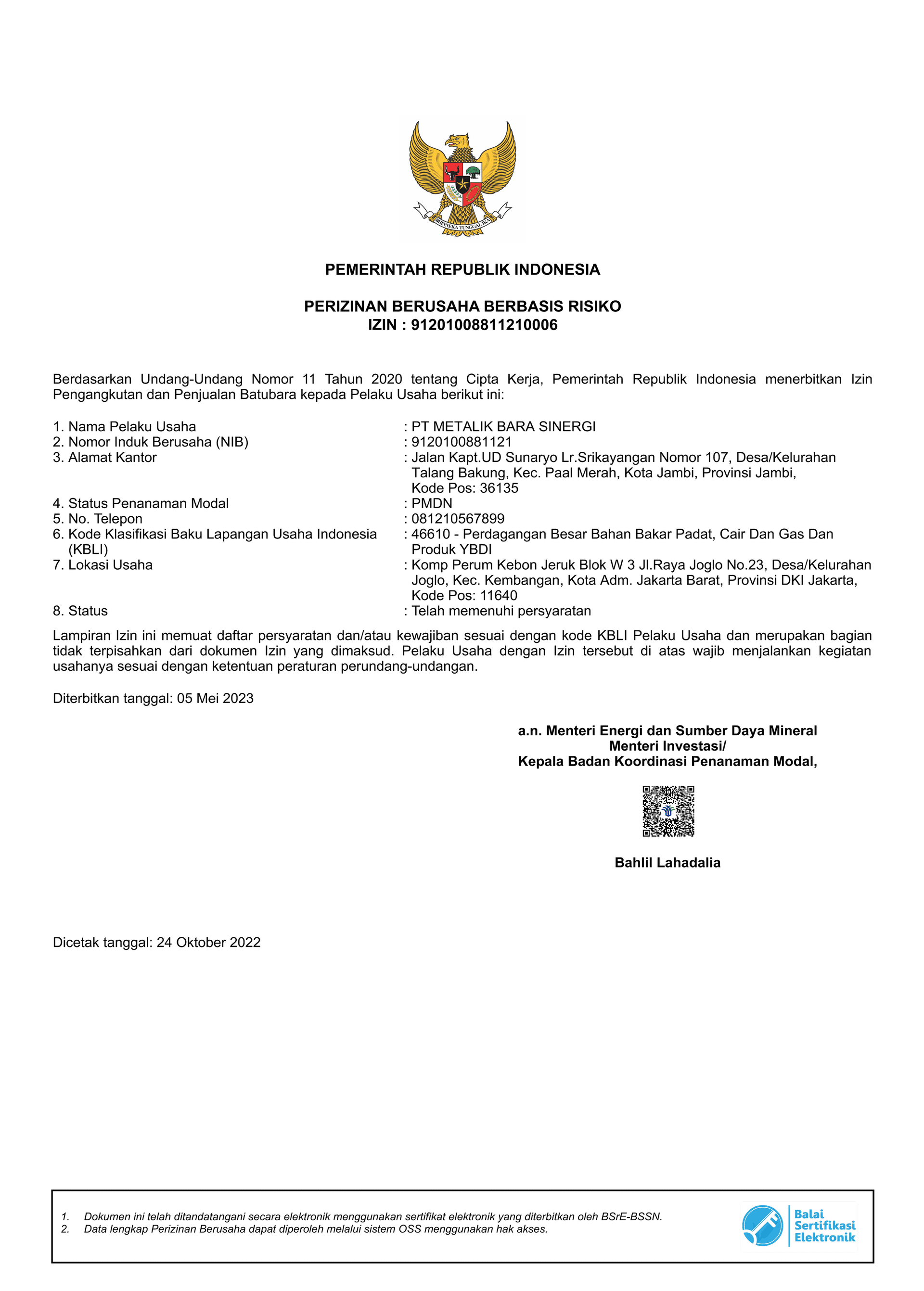 BHINNEKA TUNGGAL IKA

PEMERINTAH REPUBLIK INDONESIA

PERIZINAN BERUSAHA BERBASIS RISIKO
IZIN : 91201008811210006

Berdasarkan Undang-Undang Nomor 11 Tahun 2020 tentang Cipta Kerja, Pemerintah Republik Indonesia menerbitkan Izin Pengangkutan dan Penjualan Batubara kepada Pelaku Usaha berikut ini:

1. Nama Pelaku Usaha : PT METALIK BARA SINERGI
2. Nomor Induk Berusaha (NIB) : 9120100881121
3. Alamat Kantor : Jalan Kapt.UD Sunaryo Lr.Srikayangan Nomor 107, Desa/Kelurahan Talang Bakung, Kec. Paal Merah, Kota Jambi, Provinsi Jambi, Kode Pos: 36135
4. Status Penanaman Modal : PMDN
5. No. Telepon : 081210567899
6. Kode Klasifikasi Baku Lapangan Usaha Indonesia (KBLI) : 46610 - Perdagangan Besar Bahan Bakar Padat, Cair Dan Gas Dan Produk YBDI
7. Lokasi Usaha : Komp Perum Kebon Jeruk Blok W 3 Jl.Raya Joglo No.23, Desa/Kelurahan Joglo, Kec. Kembangan, Kota Adm. Jakarta Barat, Provinsi DKI Jakarta, Kode Pos: 11640
8. Status : Telah memenuhi persyaratan

Lampiran Izin ini memuat daftar persyaratan dan/atau kewajiban sesuai dengan kode KBLI Pelaku Usaha dan merupakan bagian tidak terpisahkan dari dokumen Izin yang dimaksud. Pelaku Usaha dengan Izin tersebut di atas wajib menjalankan kegiatan usahanya sesuai dengan ketentuan peraturan perundang-undangan.

Diterbitkan tanggal: 05 Mei 2023

a.n. Menteri Energi dan Sumber Daya Mineral
Menteri Investasi/
Kepala Badan Koordinasi Penanaman Modal,

Bahlil Lahadalia

Dicetak tanggal: 24 Oktober 2022

1. Dokumen ini telah ditandatangani secara elektronik menggunakan sertifikat elektronik yang diterbitkan oleh BSrE-BSSN.
2. Data lengkap Perizinan Berusaha dapat diperoleh melalui sistem OSS menggunakan hak akses.

Balai Sertifikasi Elektronik